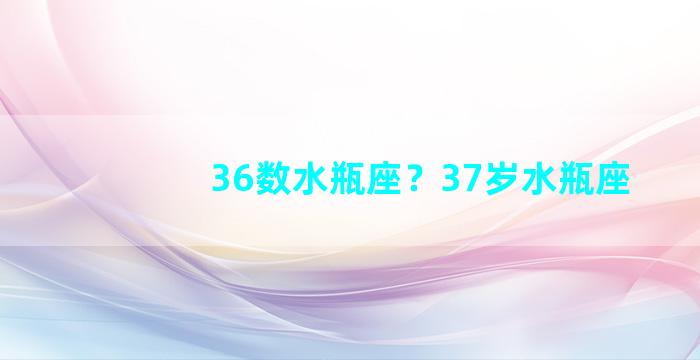 36数水瓶座？37岁水瓶座